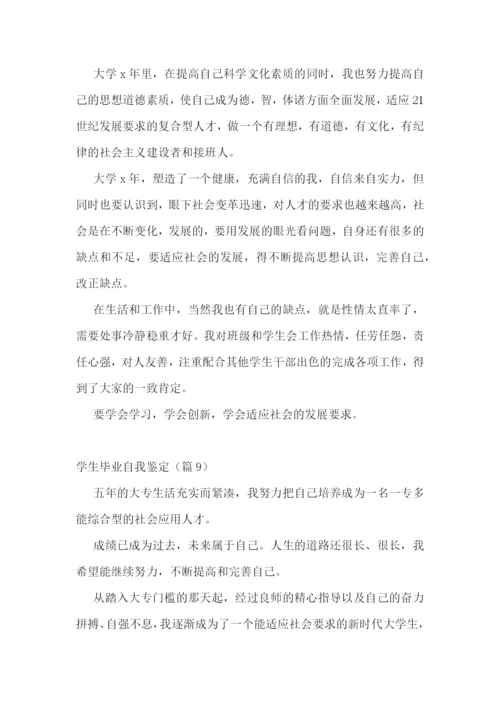 大学 x 年里，在提高自己科学文化素质的同时，我也努力提高自己的思想道德素质，使自己成为德，智，体诸方面全面发展，适应 21 世纪发展要求的复合型人才，做一个有理想，有道德，有文化，有纪律的社会主义建设者和接班人。

大学 x 年，塑造了一个健康，充满自信的我，自信来自实力，但同时也要认识到，眼下社会变革迅速，对人才的要求也越来越高，社会是在不断变化，发展的，要用发展的眼光看问题，自身还有很多的缺点和不足，要适应社会的发展，得不断提高思想认识，完善自己，改正缺点。

在生活和工作中，当然我也有自己的缺点，就是性情太直率了，需要处事冷静稳重才好。我对班级和学生会工作热情，任劳任怨，责任心强，对人友善，注重配合其他学生干部出色的完成各项工作，得到了大家的一致肯定。

要学会学习，学会创新，学会适应社会的发展要求。

学生毕业自我鉴定（篇 9）

五年的大专生活充实而紧凑，我努力把自己培养成为一名一专多能综合型的社会应用人才。

成绩已成为过去，未来属于自己。人生的道路还很长、很长，我希望能继续努力，不断提高和完善自己。

从踏入大专门槛的那天起，经过良师的精心指导以及自己的奋力拼搏、自强不息，我逐渐成为了一个能适应社会要求的新时代大学生，